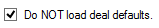 Do NOT load deal defaults.